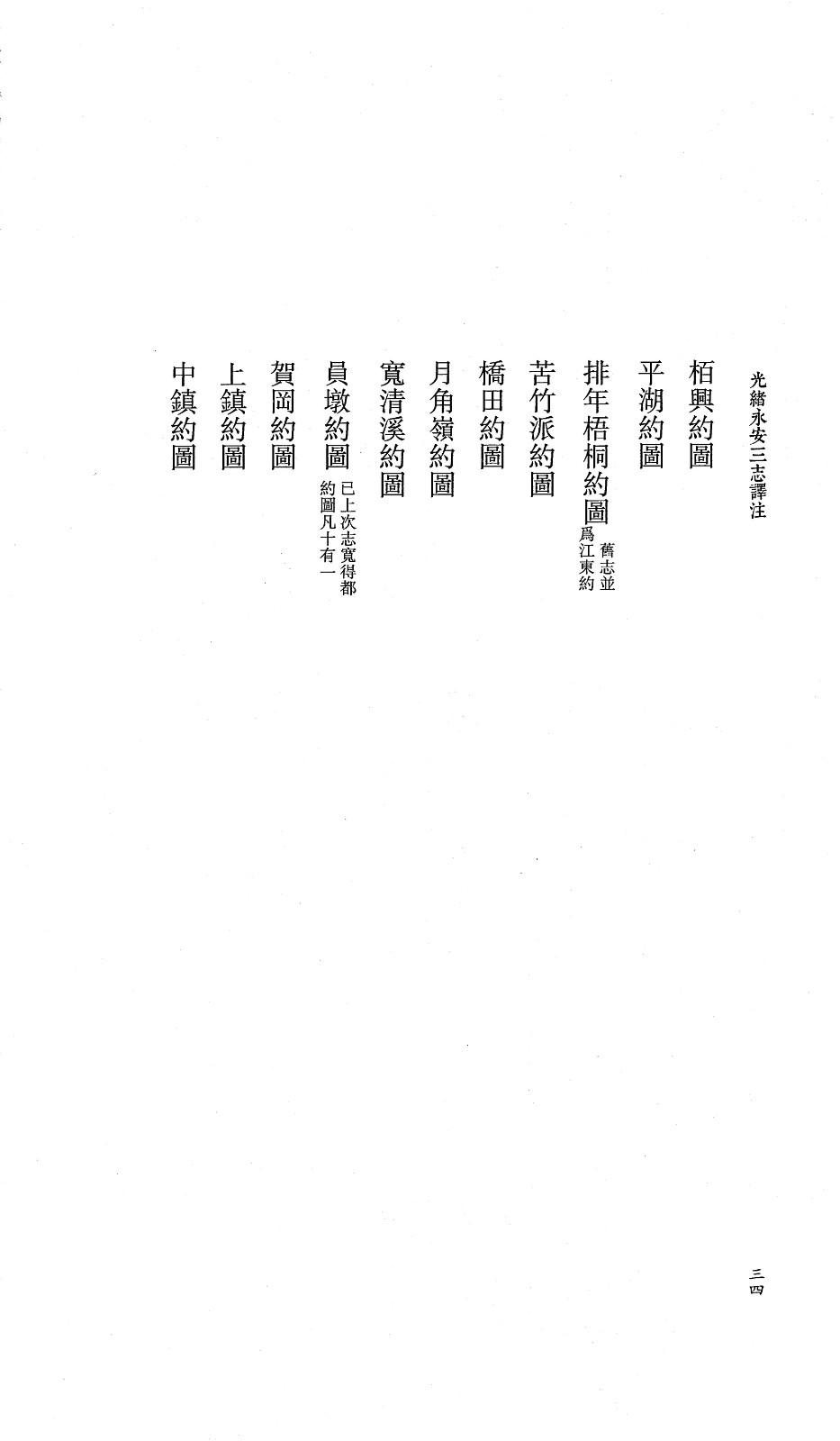 光緒永安三志譯注

栢興約圖

平湖約圖

排年梧桐約圖 舊志並爲江東約

苦竹派約圖

橋田約圖

月角嶺約圖

寬清溪約圖

員墩約圖 已上次志寬得都約圖凡十有一

賀岡約圖

上鎮約圖

中鎮約圖

三四